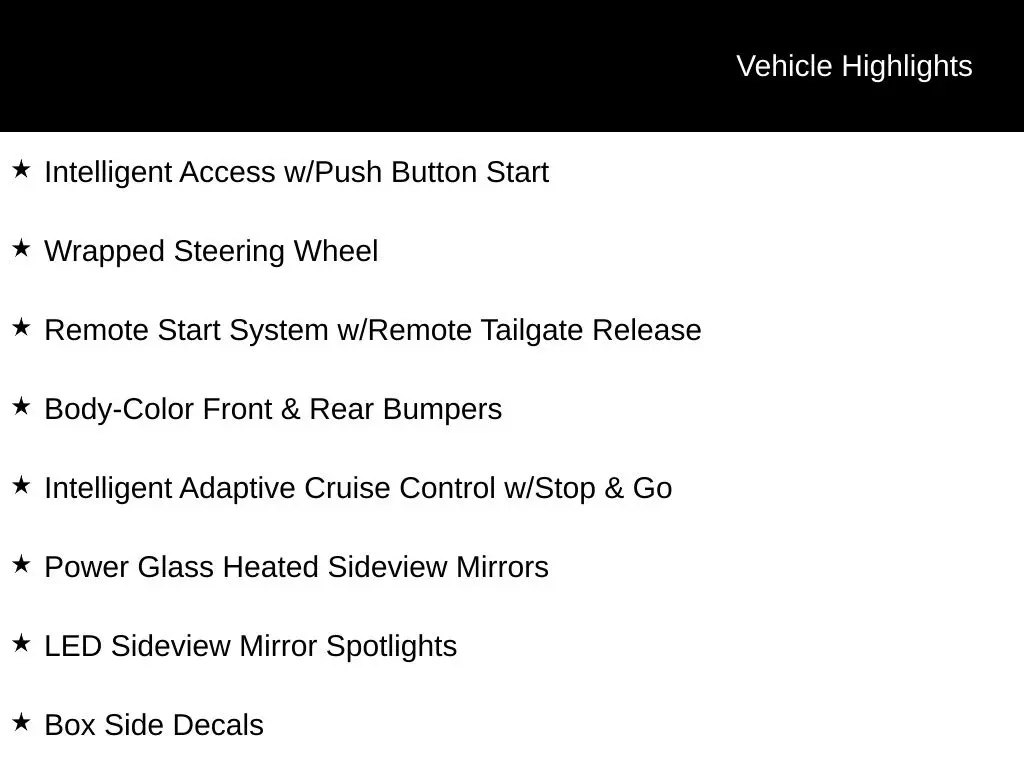 Vehicle Highlights

★ Intelligent Access w/Push Button Start

★ Wrapped Steering Wheel

★ Remote Start System w/Remote Tailgate Release

★ Body-Color Front & Rear Bumpers

★ Intelligent Adaptive Cruise Control w/Stop & Go

★ Power Glass Heated Sideview Mirrors

★ LED Sideview Mirror Spotlights

★ Box Side Decals